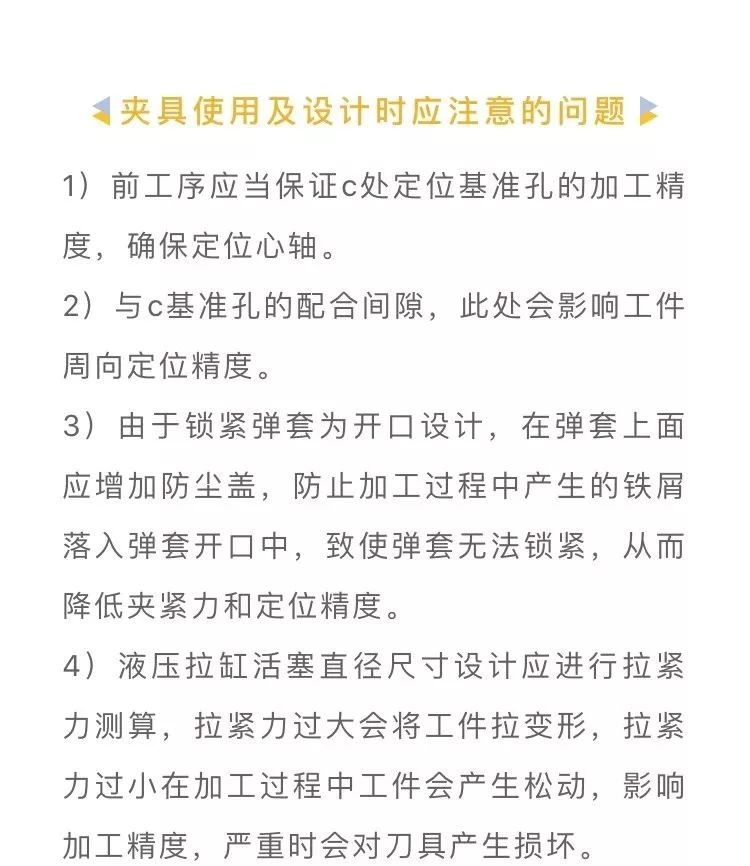 夹具使用及设计时应注意的问题

1）前工序应当保证c处定位基准孔的加工精度，确保定位心轴。

2）与c基准孔的配合间隙，此处会影响工件周向定位精度。

3）由于锁紧弹套为开口设计，在弹套上面应增加防尘盖，防止加工过程中产生的铁屑落入弹套开口中，致使弹套无法锁紧，从而降低夹紧力和定位精度。

4）液压拉缸活塞直径尺寸设计应进行拉紧力测算，拉紧力过大会将工件拉变形，拉紧力过小在加工过程中工件会产生松动，影响加工精度，严重时会对刀具产生损坏。